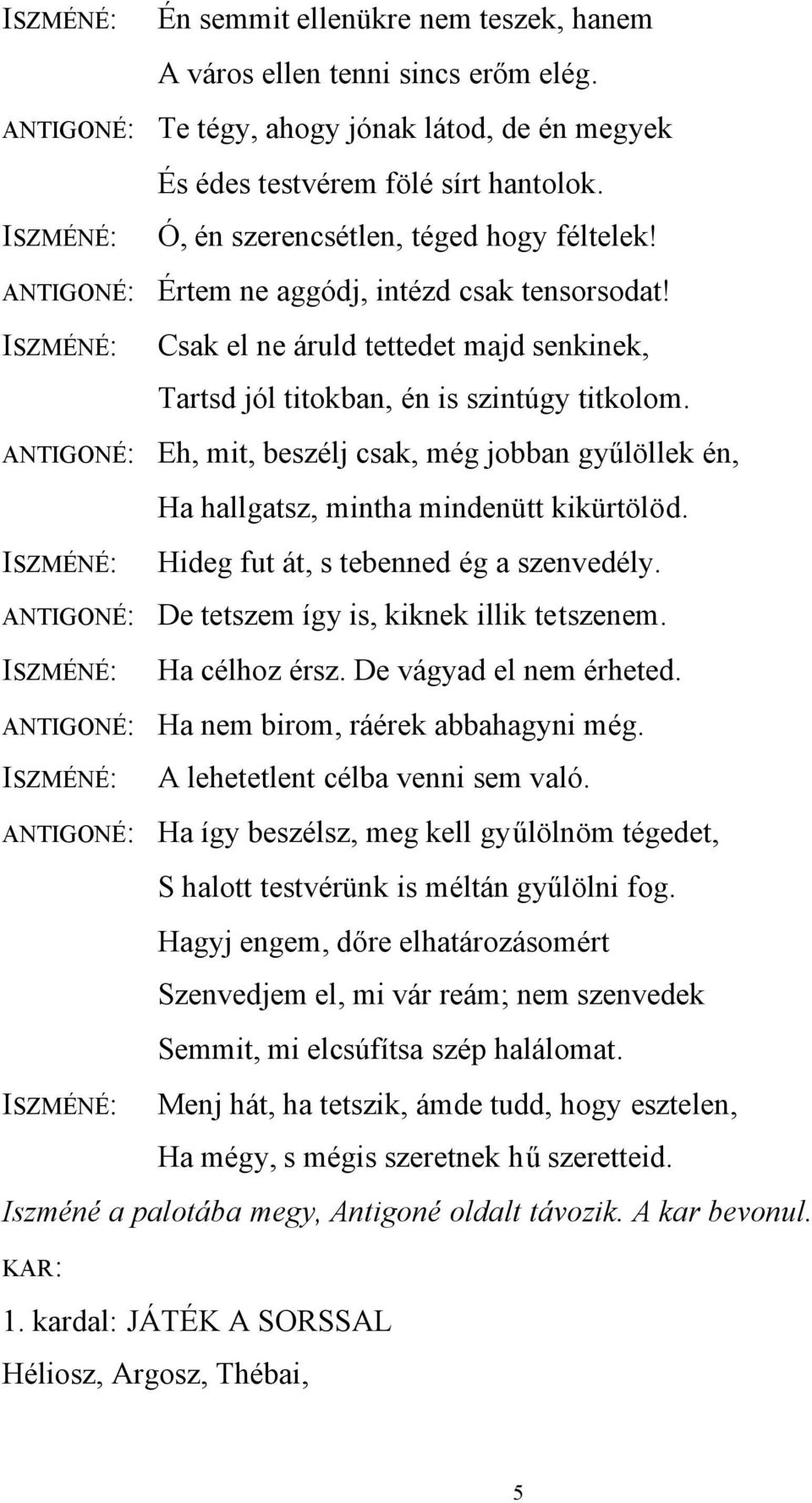 ISZMÉNÉ: Én semmit ellenükre nem teszek, hanem
A város ellen tenni sincs erőm elég.
ANTIGONÉ: Te tégy, ahogy jónak látod, de én megyek
És édes testvérem fölé sírt hantolok.
ISZMÉNÉ: Ó, én szerencsétlen, téged hogy féltelek!
ANTIGONÉ: Értem ne aggódj, intézd csak tensorsodat!
ISZMÉNÉ: Csak el ne áruld tettedet majd senkinek,
Tartsd jól titokban, én is szintúgy titkolom.
ANTIGONÉ: Eh, mit, beszélj csak, még jobban gyűlöllek én,
Ha hallgatsz, mintha mindenütt kikürtölöd.
ISZMÉNÉ: Hideg fut át, s tebenned ég a szenvedély.
ANTIGONÉ: De tetszem így is, kiknek illik tetszenem.
ISZMÉNÉ: Ha célhoz érsz. De vágyad el nem érheted.
ANTIGONÉ: Ha nem birom, ráérek abbahagyni még.
ISZMÉNÉ: A lehetetlent célba venni sem való.
ANTIGONÉ: Ha így beszélsz, meg kell gyűlölnöm tégedet,
S halott testvérünk is méltán gyűlölni fog.
Hagyj engem, dőre elhatározásomért
Szenvedjem el, mi vár reám; nem szenvedek
Semmit, mi elcsúfítsa szép halálomat.
ISZMÉNÉ: Menj hát, ha tetszik, ámde tudd, hogy esztelen,
Ha mégy, s mégis szeretnek hű szeretteid.
Iszméné a palotába megy, Antigoné oldalt távozik. A kar bevonul.
KAR:
1. kardal: JÁTÉK A SORSSAL
Héliosz, Argosz, Thébai,
5